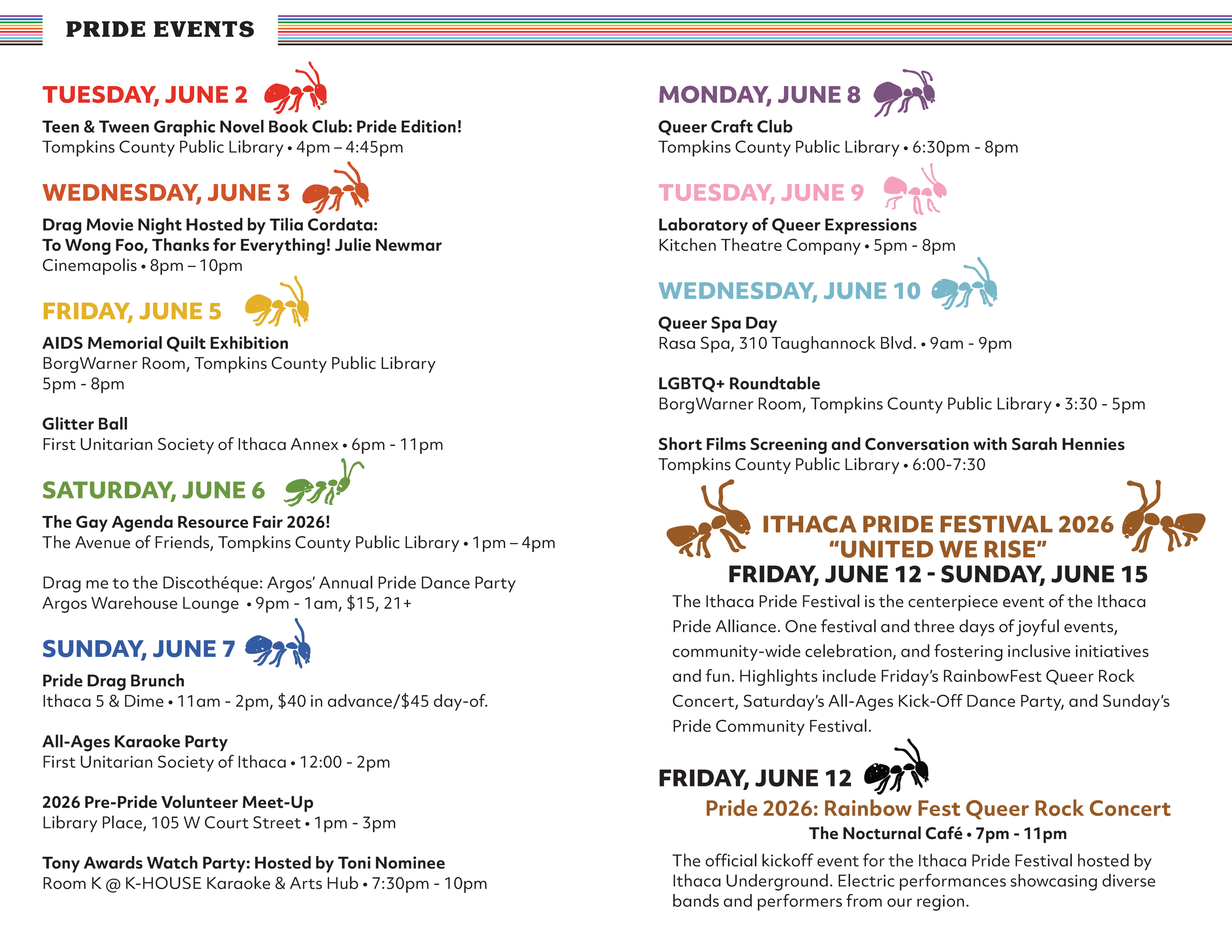 PRIDE EVENTS

TUESDAY, JUNE 2

Teen & Tween Graphic Novel Book Club: Pride Edition!
Tompkins County Public Library • 4pm – 4:45pm

WEDNESDAY, JUNE 3

Drag Movie Night Hosted by Tilia Cordata: To Wong Foo, Thanks for Everything! Julie Newmar
Cinemapolis • 8pm – 10pm

FRIDAY, JUNE 5

AIDS Memorial Quilt Exhibition
BorgWarner Room, Tompkins County Public Library 5pm - 8pm

Glitter Ball
First Unitarian Society of Ithaca Annex • 6pm - 11pm

SATURDAY, JUNE 6

The Gay Agenda Resource Fair 2026!
The Avenue of Friends, Tompkins County Public Library • 1pm – 4pm

Drag me to the Discothéque: Argos' Annual Pride Dance Party
Argos Warehouse Lounge • 9pm - 1am, $15, 21+

SUNDAY, JUNE 7

Pride Drag Brunch
Ithaca 5 & Dime • 11am - 2pm, $40 in advance/$45 day-of.

All-Ages Karaoke Party
First Unitarian Society of Ithaca • 12:00 - 2pm

2026 Pre-Pride Volunteer Meet-Up
Library Place, 105 W Court Street • 1pm - 3pm

Tony Awards Watch Party: Hosted by Toni Nominee
Room K @ K-HOUSE Karaoke & Arts Hub • 7:30pm - 10pm

MONDAY, JUNE 8

Queer Craft Club
Tompkins County Public Library • 6:30pm - 8pm

TUESDAY, JUNE 9

Laboratory of Queer Expressions
Kitchen Theatre Company • 5pm - 8pm

WEDNESDAY, JUNE 10

Queer Spa Day
Rasa Spa, 310 Taughannock Blvd. • 9am - 9pm

LGBTQ+ Roundtable
BorgWarner Room, Tompkins County Public Library • 3:30 - 5pm

Short Films Screening and Conversation with Sarah Hennies
Tompkins County Public Library • 6:00-7:30

ITHACA PRIDE FESTIVAL 2026
"UNITED WE RISE"
FRIDAY, JUNE 12 - SUNDAY, JUNE 15

The Ithaca Pride Festival is the centerpiece event of the Ithaca Pride Alliance. One festival and three days of joyful events, community-wide celebration, and fostering inclusive initiatives and fun. Highlights include Friday's RainbowFest Queer Rock Concert, Saturday's All-Ages Kick-Off Dance Party, and Sunday's Pride Community Festival.

FRIDAY, JUNE 12

Pride 2026: Rainbow Fest Queer Rock Concert
The Nocturnal Café • 7pm - 11pm

The official kickoff event for the Ithaca Pride Festival hosted by Ithaca Underground. Electric performances showcasing diverse bands and performers from our region.